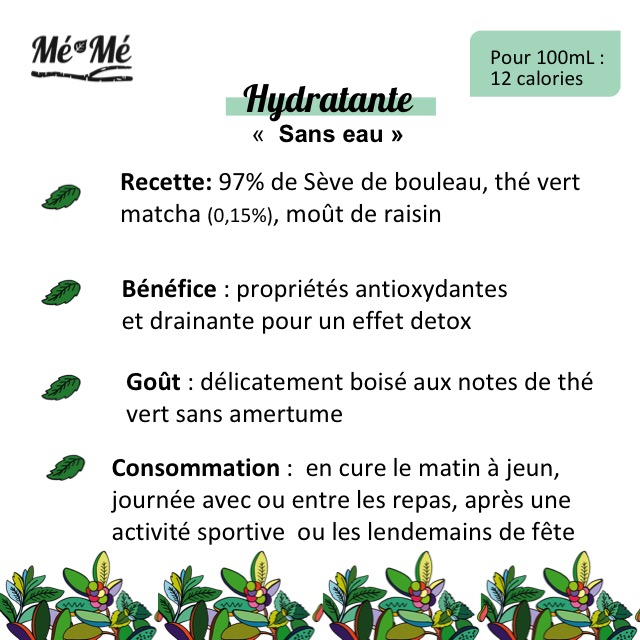 Mé Mé

Pour 100mL :
12 calories

Hydratante
« Sans eau »

Recette: 97% de Sève de bouleau, thé vert matcha (0,15%), moût de raisin

Bénéfice : propriétés antioxydantes et drainante pour un effet detox

Goût : délicatement boisé aux notes de thé vert sans amertume

Consommation : en cure le matin à jeun, journée avec ou entre les repas, après une activité sportive ou les lendemains de fête